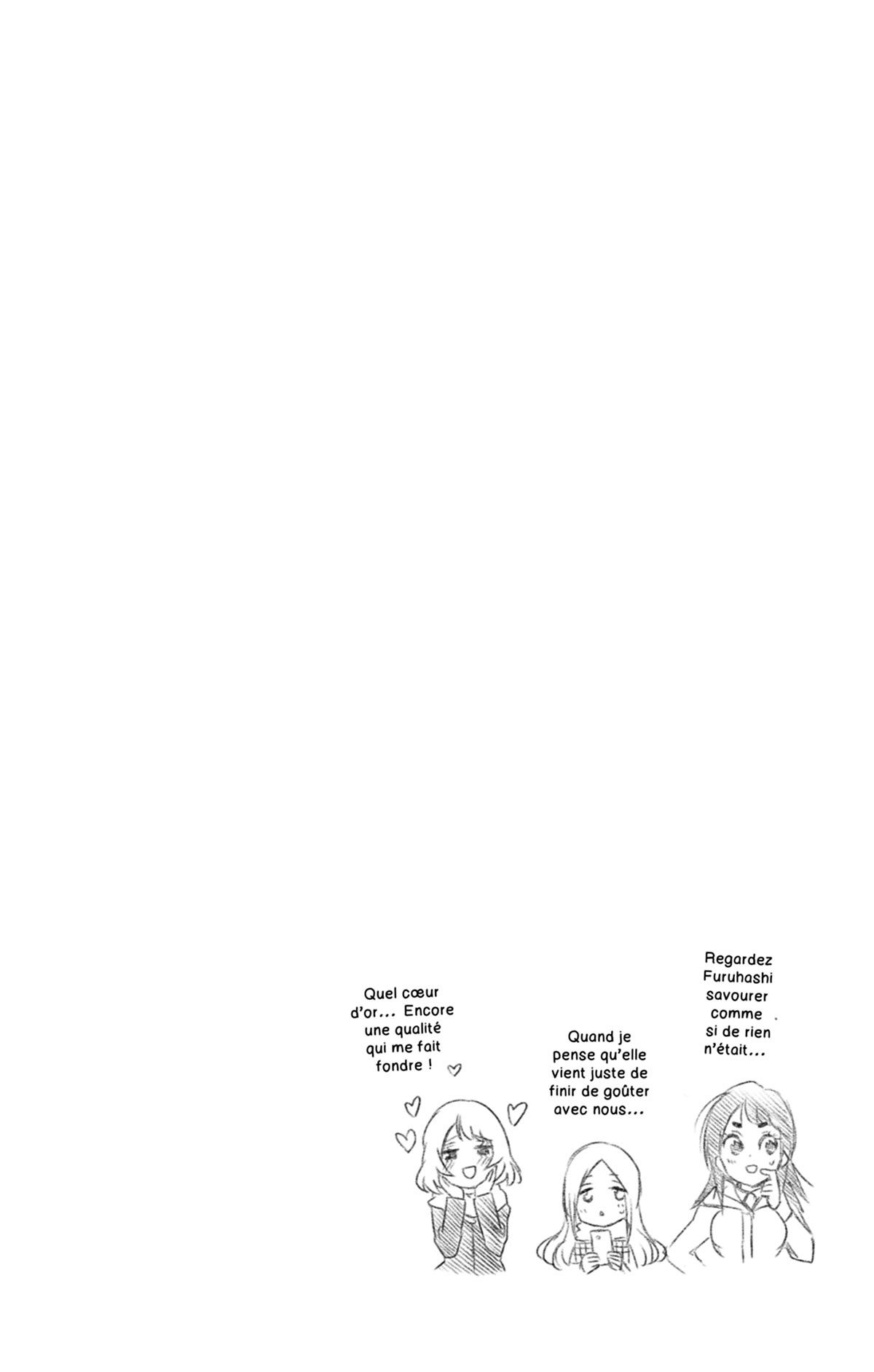 Quel cœur d'or... Encore une qualité qui me fait fondre !

Quand je pense qu'elle vient juste de finir de goûter avec nous...

Regardez Furuhashi savourer comme si de rien n'était...